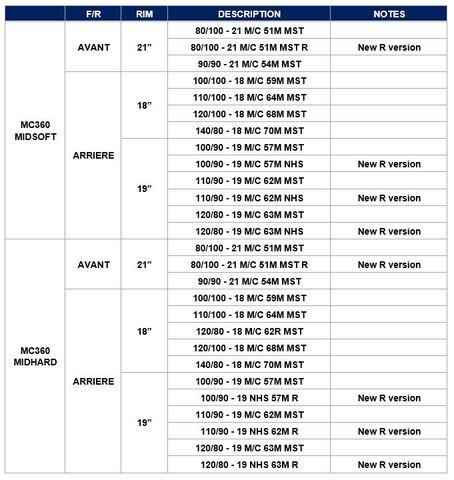 | | F/R | RIM | DESCRIPTION | NOTES |
|---|---|---|---|---|
| MC360 MIDSOFT | AVANT | 21" | 80/100 - 21 M/C 51M MST | |
| | | | 80/100 - 21 M/C 51M MST R | New R version |
| | | | 90/90 - 21 M/C 54M MST | |
| | ARRIERE | 18" | 100/100 - 18 M/C 59M MST | |
| | | | 110/100 - 18 M/C 64M MST | |
| | | | 120/100 - 18 M/C 68M MST | |
| | | | 140/80 - 18 M/C 70M MST | |
| | | 19" | 100/90 - 19 M/C 57M MST | |
| | | | 100/90 - 19 M/C 57M NHS | New R version |
| | | | 110/90 - 19 M/C 62M MST | |
| | | | 110/90 - 19 M/C 62M NHS | New R version |
| | | | 120/80 - 19 M/C 63M MST | |
| | | | 120/80 - 19 M/C 63M NHS | New R version |
| MC360 MIDHARD | AVANT | 21" | 80/100 - 21 M/C 51M MST | |
| | | | 80/100 - 21 M/C 51M MST R | New R version |
| | | | 90/90 - 21 M/C 54M MST | |
| | ARRIERE | 18" | 100/100 - 18 M/C 59M MST | |
| | | | 110/100 - 18 M/C 64M MST | |
| | | | 120/80 - 18 M/C 62R MST | |
| | | | 120/100 - 18 M/C 68M MST | |
| | | | 140/80 - 18 M/C 70M MST | |
| | | 19" | 100/90 - 19 M/C 57M MST | |
| | | | 100/90 - 19 NHS 57M R | New R version |
| | | | 110/90 - 19 M/C 62M MST | |
| | | | 110/90 - 19 NHS 62M R | New R version |
| | | | 120/80 - 19 M/C 63M MST | |
| | | | 120/80 - 19 NHS 63M R | New R version |